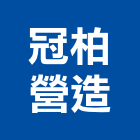 冠柏
營造